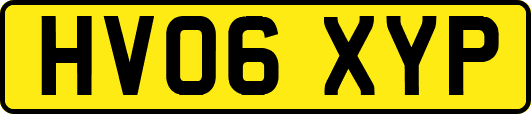 HV06 XYP